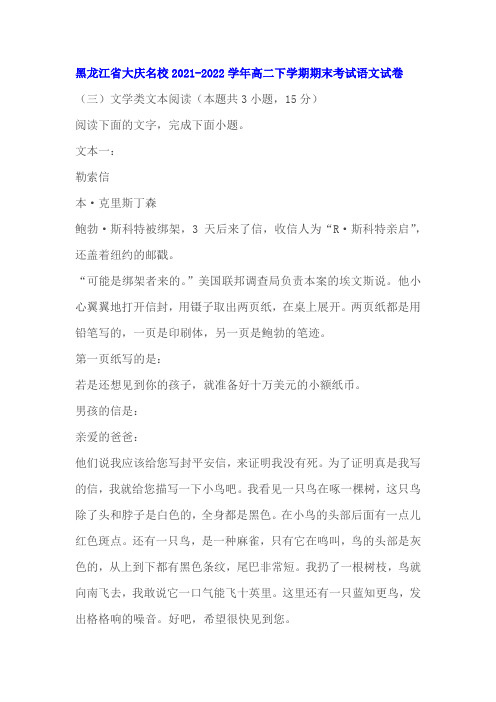 黑龙江省大庆名校2021-2022学年高二下学期期末考试语文试卷

（三）文学类文本阅读（本题共3小题，15分）

阅读下面的文字，完成下面小题。

文本一：

勒索信

本·克里斯丁森

鲍勃·斯科特被绑架，3天后来了信，收信人为“R·斯科特亲启”，还盖着纽约的邮戳。

“可能是绑架者来的。”美国联邦调查局负责本案的埃文斯说。他小心翼翼地打开信封，用镊子取出两页纸，在桌上展开。两页纸都是用铅笔写的，一页是印刷体，另一页是鲍勃的笔迹。

第一页纸写的是：

若是还想见到你的孩子，就准备好十万美元的小额纸币。

男孩的信是：

亲爱的爸爸：

他们说我应该给您写封平安信，来证明我没有死。为了证明真是我写的信，我就给您描写一下小鸟吧。我看见一只鸟在啄一棵树，这只鸟除了头和脖子是白色的，全身都是黑色。在小鸟的头部后面有一点儿红色斑点。还有一只鸟，是一种麻雀，只有它在鸣叫，鸟的头部是灰色的，从上到下都有黑色条纹，尾巴非常短。我扔了一根树枝，鸟就向南飞去，我敢说它一口气能飞十英里。这里还有一只蓝知更鸟，发出格格响的噪音。好吧，希望很快见到您。